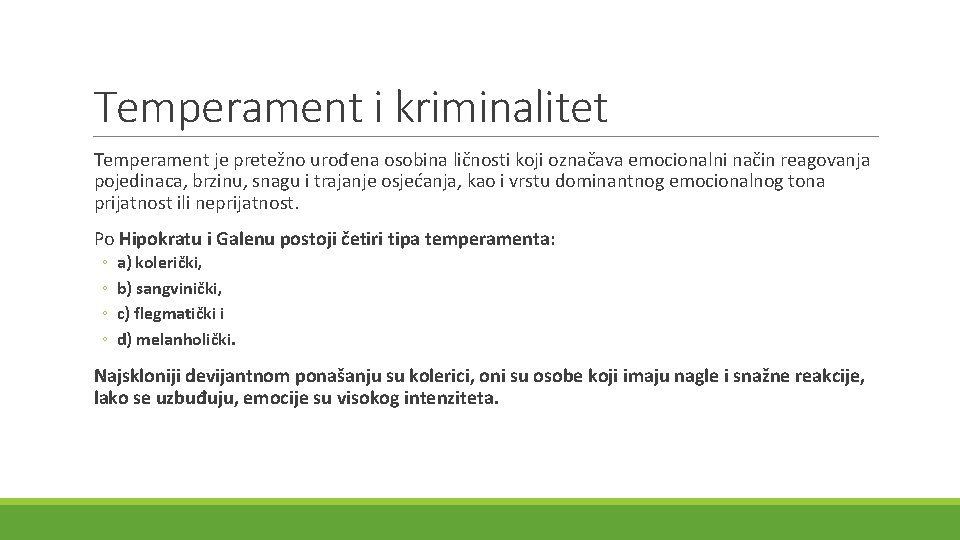 Temperament i kriminalitet

Temperament je pretežno urođena osobina ličnosti koji označava emocionalni način reagovanja pojedinaca, brzinu, snagu i trajanje osjećanja, kao i vrstu dominantnog emocionalnog tona prijatnost ili neprijatnost.

Po Hipokratu i Galenu postoji četiri tipa temperamenta:
◦ a) kolerički,
◦ b) sangvinički,
◦ c) flegmatički i
◦ d) melanholički.

Najskloniji devijantnom ponašanju su kolerici, oni su osobe koji imaju nagle i snažne reakcije, lako se uzbuđuju, emocije su visokog intenziteta.